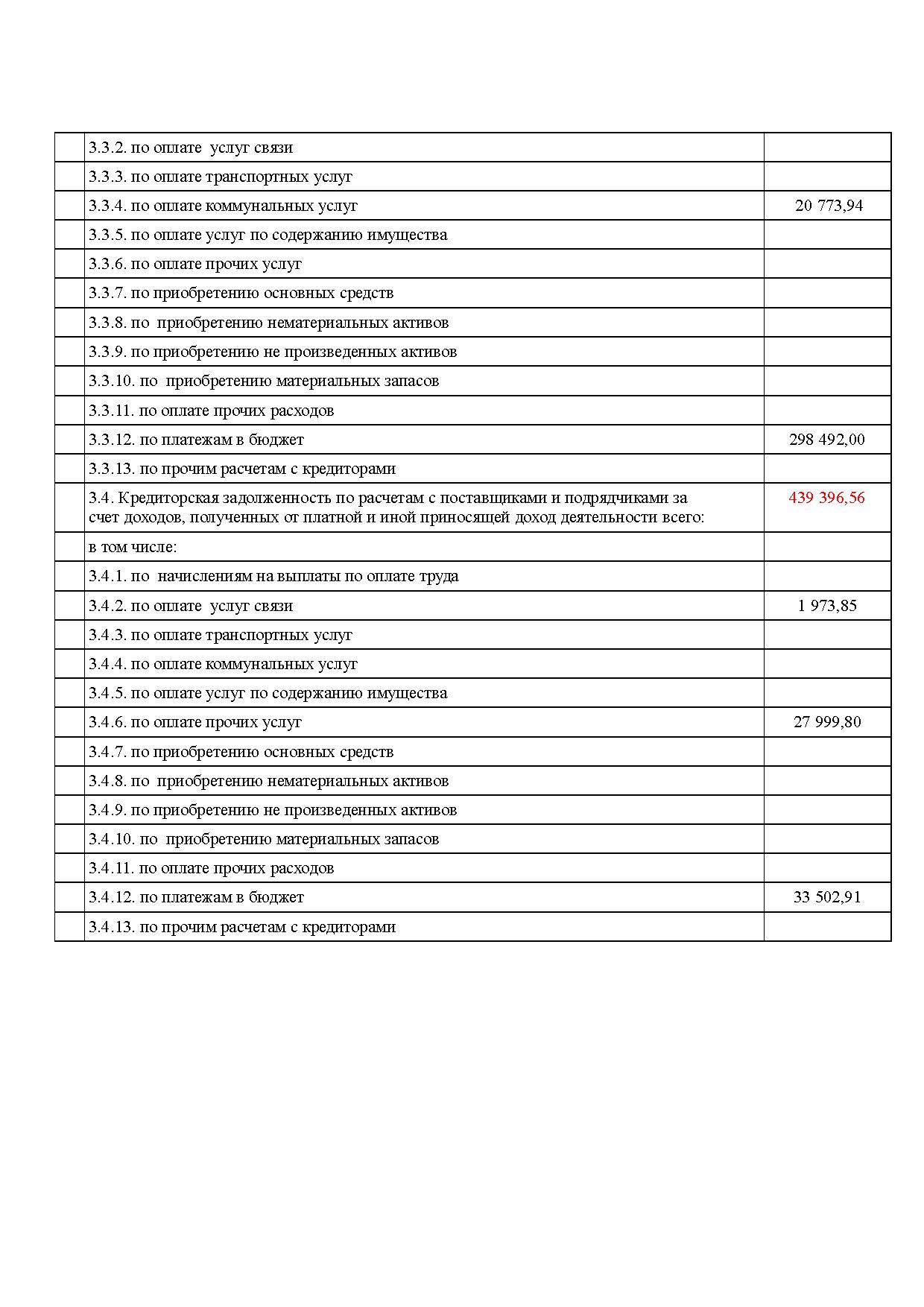 |  |  |  |
|---|---|---|
|  | 3.3.2. по оплате услуг связи |  |
|  | 3.3.3. по оплате транспортных услуг |  |
|  | 3.3.4. по оплате коммунальных услуг | 20 773,94 |
|  | 3.3.5. по оплате услуг по содержанию имущества |  |
|  | 3.3.6. по оплате прочих услуг |  |
|  | 3.3.7. по приобретению основных средств |  |
|  | 3.3.8. по приобретению нематериальных активов |  |
|  | 3.3.9. по приобретению не произведенных активов |  |
|  | 3.3.10. по приобретению материальных запасов |  |
|  | 3.3.11. по оплате прочих расходов |  |
|  | 3.3.12. по платежам в бюджет | 298 492,00 |
|  | 3.3.13. по прочим расчетам с кредиторами |  |
|  | 3.4. Кредиторская задолженность по расчетам с поставщиками и подрядчиками за счет доходов, полученных от платной и иной приносящей доход деятельности всего: | 439 396,56 |
|  | в том числе: |  |
|  | 3.4.1. по начислениям на выплаты по оплате труда |  |
|  | 3.4.2. по оплате услуг связи | 1 973,85 |
|  | 3.4.3. по оплате транспортных услуг |  |
|  | 3.4.4. по оплате коммунальных услуг |  |
|  | 3.4.5. по оплате услуг по содержанию имущества |  |
|  | 3.4.6. по оплате прочих услуг | 27 999,80 |
|  | 3.4.7. по приобретению основных средств |  |
|  | 3.4.8. по приобретению нематериальных активов |  |
|  | 3.4.9. по приобретению не произведенных активов |  |
|  | 3.4.10. по приобретению материальных запасов |  |
|  | 3.4.11. по оплате прочих расходов |  |
|  | 3.4.12. по платежам в бюджет | 33 502,91 |
|  | 3.4.13. по прочим расчетам с кредиторами |  |